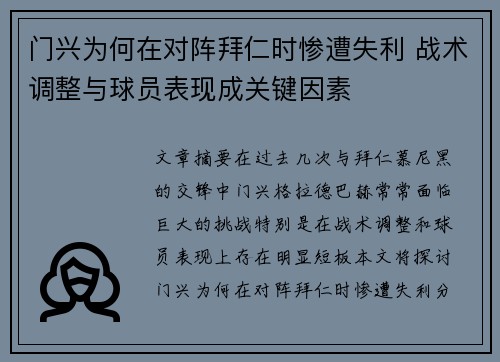 门兴为何在对阵拜仁时惨遭失利 战术调整与球员表现成关键因素

文章摘要在过去几次与拜仁慕尼黑的交锋中门兴格拉德巴赫常常面临巨大的挑战特别是在战术调整和球员表现上存在明显短板本文将探讨门兴为何在对阵拜仁时惨遭失利分